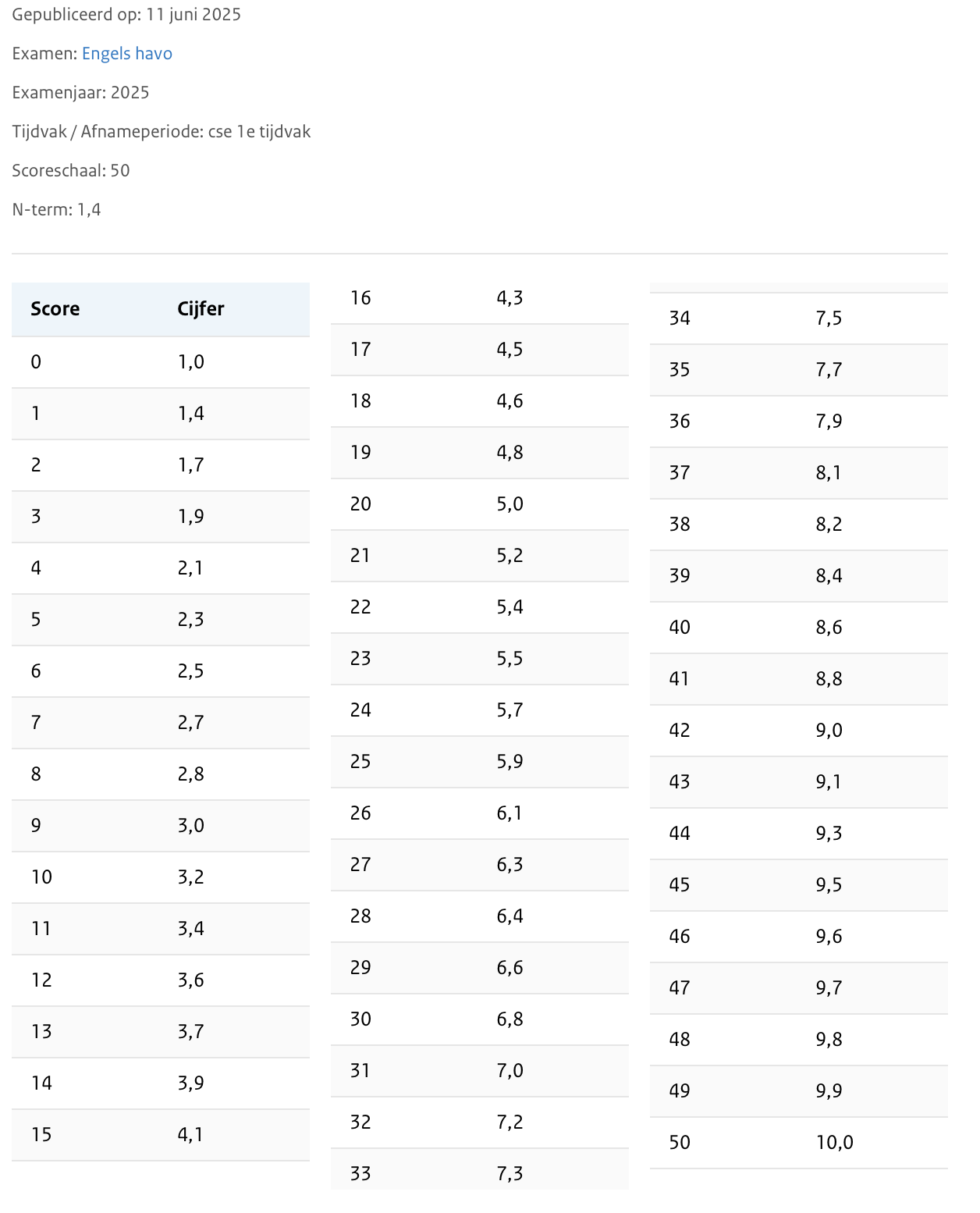 Gepubliceerd op: 11 juni 2025

Examen: Engels havo

Examenjaar: 2025

Tijdvak / Afnameperiode: cse 1e tijdvak

Scoreschaal: 50

N-term: 1,4

| Score | Cijfer |
|---|---|
| 0 | 1,0 |
| 1 | 1,4 |
| 2 | 1,7 |
| 3 | 1,9 |
| 4 | 2,1 |
| 5 | 2,3 |
| 6 | 2,5 |
| 7 | 2,7 |
| 8 | 2,8 |
| 9 | 3,0 |
| 10 | 3,2 |
| 11 | 3,4 |
| 12 | 3,6 |
| 13 | 3,7 |
| 14 | 3,9 |
| 15 | 4,1 |
| 16 | 4,3 |
| 17 | 4,5 |
| 18 | 4,6 |
| 19 | 4,8 |
| 20 | 5,0 |
| 21 | 5,2 |
| 22 | 5,4 |
| 23 | 5,5 |
| 24 | 5,7 |
| 25 | 5,9 |
| 26 | 6,1 |
| 27 | 6,3 |
| 28 | 6,4 |
| 29 | 6,6 |
| 30 | 6,8 |
| 31 | 7,0 |
| 32 | 7,2 |
| 33 | 7,3 |
| 34 | 7,5 |
| 35 | 7,7 |
| 36 | 7,9 |
| 37 | 8,1 |
| 38 | 8,2 |
| 39 | 8,4 |
| 40 | 8,6 |
| 41 | 8,8 |
| 42 | 9,0 |
| 43 | 9,1 |
| 44 | 9,3 |
| 45 | 9,5 |
| 46 | 9,6 |
| 47 | 9,7 |
| 48 | 9,8 |
| 49 | 9,9 |
| 50 | 10,0 |